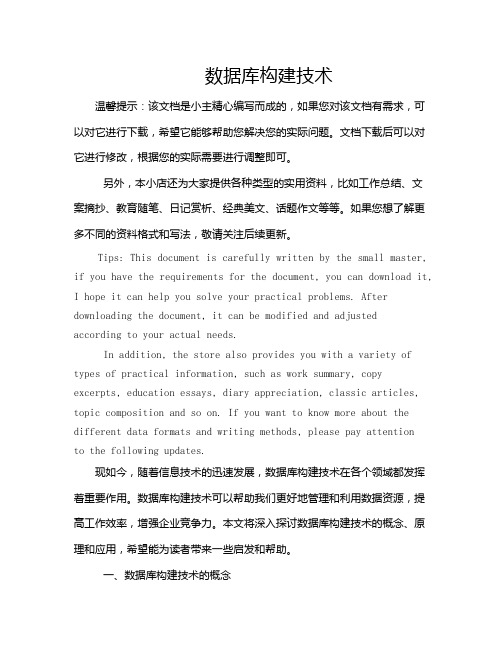 数据库构建技术

温馨提示：该文档是小主精心编写而成的，如果您对该文档有需求，可以对它进行下载，希望它能够帮助您解决您的实际问题。文档下载后可以对它进行修改，根据您的实际需要进行调整即可。

另外，本小店还为大家提供各种类型的实用资料，比如工作总结、文案摘抄、教育随笔、日记赏析、经典美文、话题作文等等。如果您想了解更多不同的资料格式和写法，敬请关注后续更新。

Tips: This document is carefully written by the small master, if you have the requirements for the document, you can download it, I hope it can help you solve your practical problems. After downloading the document, it can be modified and adjusted according to your actual needs.

In addition, the store also provides you with a variety of types of practical information, such as work summary, copy excerpts, education essays, diary appreciation, classic articles, topic composition and so on. If you want to know more about the different data formats and writing methods, please pay attention to the following updates.

现如今，随着信息技术的迅速发展，数据库构建技术在各个领域都发挥着重要作用。数据库构建技术可以帮助我们更好地管理和利用数据资源，提高工作效率，增强企业竞争力。本文将深入探讨数据库构建技术的概念、原理和应用，希望能为读者带来一些启发和帮助。

一、数据库构建技术的概念